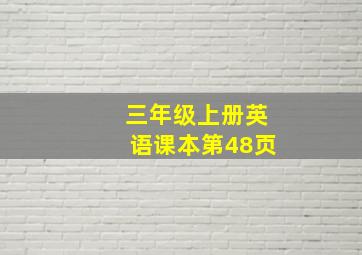 三年级上册英语课本第48页